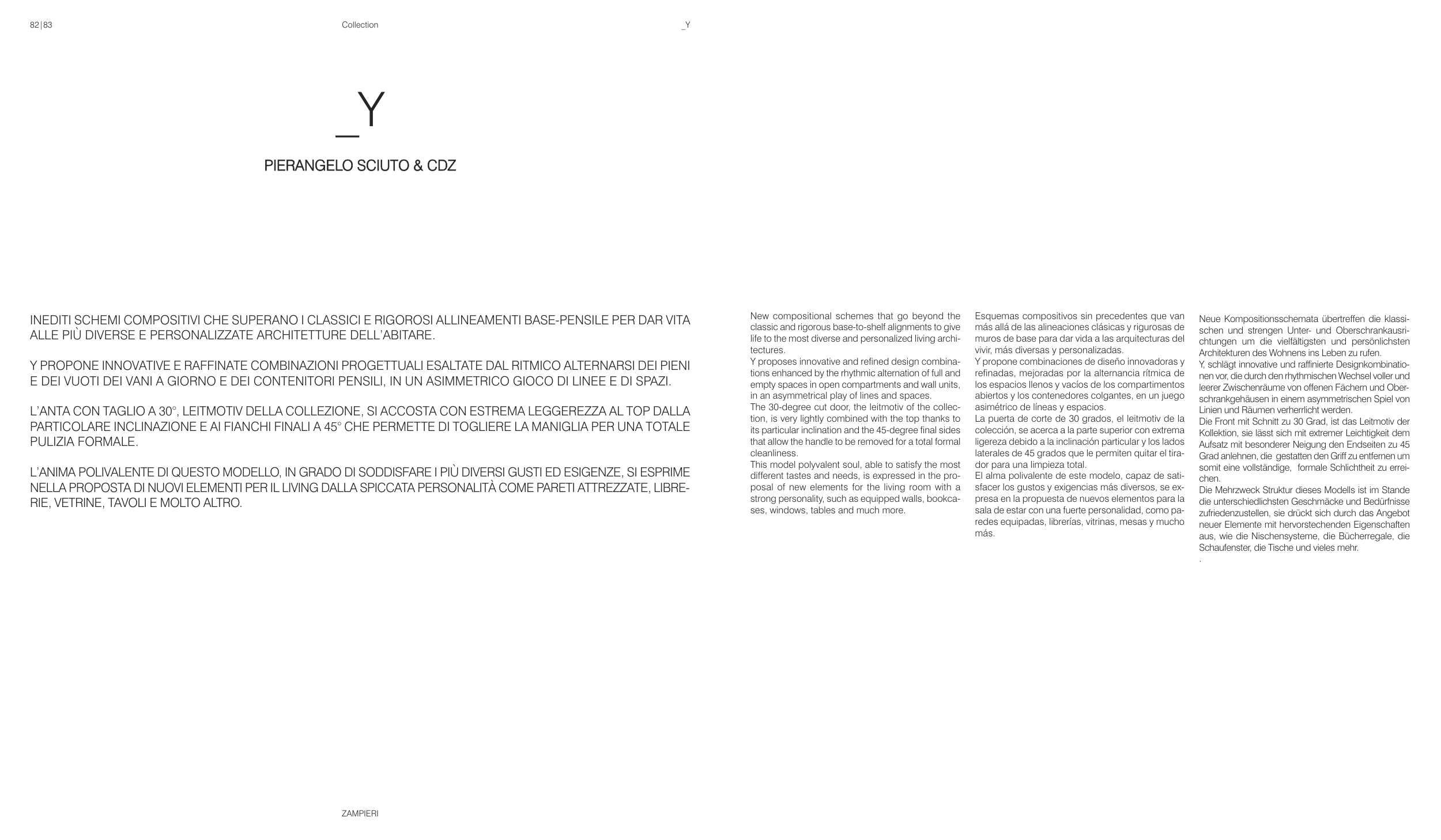 82|83 Collection _Y

_Y

PIERANGELO SCIUTO & CDZ

INEDITI SCHEMI COMPOSITIVI CHE SUPERANO I CLASSICI E RIGOROSI ALLINEAMENTI BASE-PENSILE PER DAR VITA ALLE PIÙ DIVERSE E PERSONALIZZATE ARCHITETTURE DELL'ABITARE.

Y PROPONE INNOVATIVE E RAFFINATE COMBINAZIONI PROGETTUALI ESALTATE DAL RITMICO ALTERNARSI DEI PIENI E DEI VUOTI DEI VANI A GIORNO E DEI CONTENITORI PENSILI, IN UN ASIMMETRICO GIOCO DI LINEE E DI SPAZI.

L'ANTA CON TAGLIO A 30°, LEITMOTIV DELLA COLLEZIONE, SI ACCOSTA CON ESTREMA LEGGEREZZA AL TOP DALLA PARTICOLARE INCLINAZIONE E AI FIANCHI FINALI A 45° CHE PERMETTE DI TOGLIERE LA MANIGLIA PER UNA TOTALE PULIZIA FORMALE.

L'ANIMA POLIVALENTE DI QUESTO MODELLO, IN GRADO DI SODDISFARE I PIÙ DIVERSI GUSTI ED ESIGENZE, SI ESPRIME NELLA PROPOSTA DI NUOVI ELEMENTI PER IL LIVING DALLA SPICCATA PERSONALITÀ COME PARETI ATTREZZATE, LIBRERIE, VETRINE, TAVOLI E MOLTO ALTRO.

New compositional schemes that go beyond the classic and rigorous base-to-shelf alignments to give life to the most diverse and personalized living architectures.
Y proposes innovative and refined design combinations enhanced by the rhythmic alternation of full and empty spaces in open compartments and wall units, in an asymmetrical play of lines and spaces.
The 30-degree cut door, the leitmotiv of the collection, is very lightly combined with the top thanks to its particular inclination and the 45-degree final sides that allow the handle to be removed for a total formal cleanliness.
This model polyvalent soul, able to satisfy the most different tastes and needs, is expressed in the proposal of new elements for the living room with a strong personality, such as equipped walls, bookcases, windows, tables and much more.

Esquemas compositivos sin precedentes que van más allá de las alineaciones clásicas y rigurosas de muros de base para dar vida a las arquitecturas del vivir, más diversas y personalizadas.
Y propone combinaciones de diseño innovadoras y refinadas, mejoradas por la alternancia rítmica de los espacios llenos y vacíos de los compartimentos abiertos y los contenedores colgantes, en un juego asimétrico de líneas y espacios.
La puerta de corte de 30 grados, el leitmotiv de la colección, se acerca a la parte superior con extrema ligereza debido a la inclinación particular y los lados laterales de 45 grados que le permiten quitar el tirador para una limpieza total.
El alma polivalente de este modelo, capaz de satisfacer los gustos y exigencias más diversos, se expresa en la propuesta de nuevos elementos para la sala de estar con una fuerte personalidad, como paredes equipadas, librerías, vitrinas, mesas y mucho más.

Neue Kompositionsschemata übertreffen die klassischen und strengen Unter- und Oberschrankausrichtungen um die vielfältigsten und persönlichsten Architekturen des Wohnens ins Leben zu rufen.
Y, schlägt innovative und raffinierte Designkombinationen vor, die durch den rhythmischen Wechsel voller und leerer Zwischenräume von offenen Fächern und Oberschrankgehäusen in einem asymmetrischen Spiel von Linien und Räumen verherrlicht werden.
Die Front mit Schnitt zu 30 Grad, ist das Leitmotiv der Kollektion, sie lässt sich mit extremer Leichtigkeit dem Aufsatz mit besonderer Neigung den Endseiten zu 45 Grad anlehnen, die gestatten den Griff zu entfernen um somit eine vollständige, formale Schlichtheit zu erreichen.
Die Mehrzweck Struktur dieses Modells ist im Stande die unterschiedlichsten Geschmäcke und Bedürfnisse zufriedenzustellen, sie drückt sich durch das Angebot neuer Elemente mit hervorstechenden Eigenschaften aus, wie die Nischensysteme, die Bücherregale, die Schaufenster, die Tische und vieles mehr.
.

ZAMPIERI